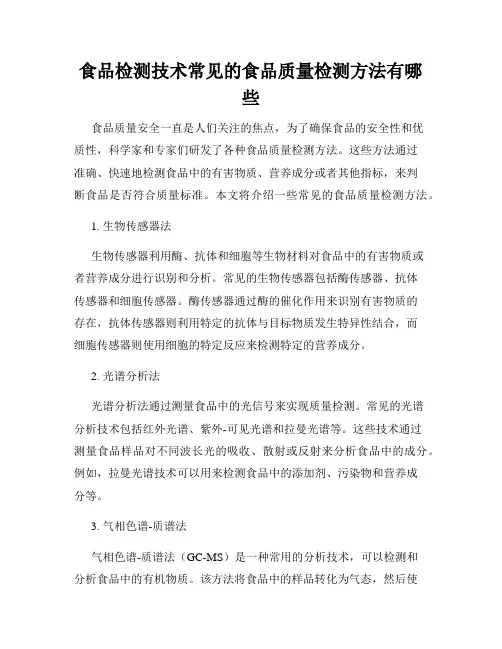 食品检测技术常见的食品质量检测方法有哪些

食品质量安全一直是人们关注的焦点，为了确保食品的安全性和优质性，科学家和专家们研发了各种食品质量检测方法。这些方法通过准确、快速地检测食品中的有害物质、营养成分或者其他指标，来判断食品是否符合质量标准。本文将介绍一些常见的食品质量检测方法。

1. 生物传感器法

生物传感器利用酶、抗体和细胞等生物材料对食品中的有害物质或者营养成分进行识别和分析。常见的生物传感器包括酶传感器、抗体传感器和细胞传感器。酶传感器通过酶的催化作用来识别有害物质的存在，抗体传感器则利用特定的抗体与目标物质发生特异性结合，而细胞传感器则使用细胞的特定反应来检测特定的营养成分。

2. 光谱分析法

光谱分析法通过测量食品中的光信号来实现质量检测。常见的光谱分析技术包括红外光谱、紫外-可见光谱和拉曼光谱等。这些技术通过测量食品样品对不同波长光的吸收、散射或反射来分析食品中的成分。例如，拉曼光谱技术可以用来检测食品中的添加剂、污染物和营养成分等。

3. 气相色谱-质谱法

气相色谱-质谱法（GC-MS）是一种常用的分析技术，可以检测和分析食品中的有机物质。该方法将食品中的样品转化为气态，然后使